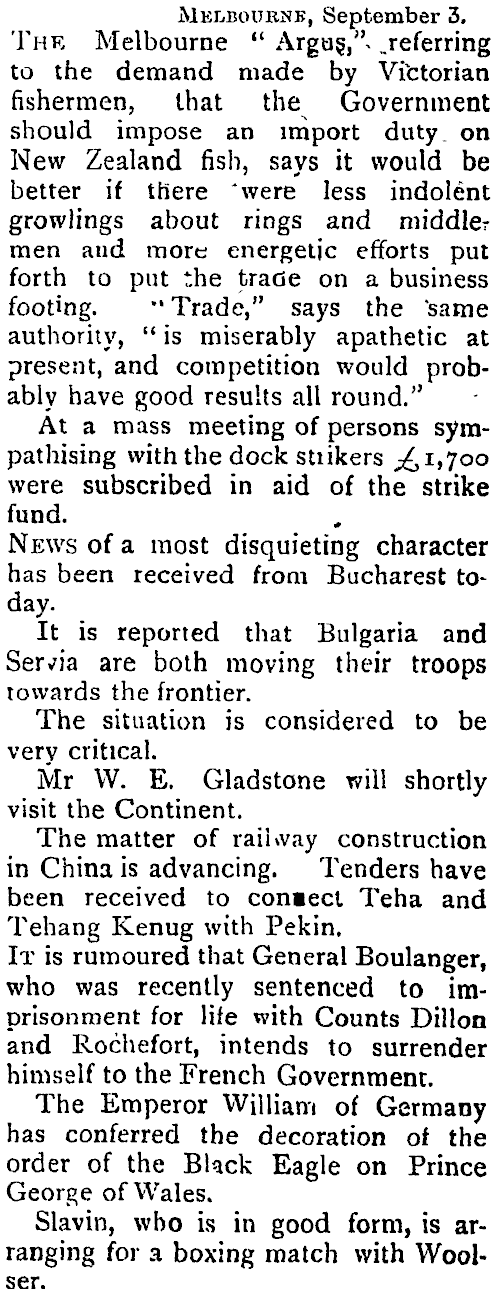 MELBOURNE, September 3.

THE Melbourne "Argus," referring to the demand made by Victorian fishermen, that the Government should impose an import duty on New Zealand fish, says it would be better if there were less indolent growlings about rings and middlemen and more energetic efforts put forth to put the trade on a business footing. "Trade," says the same authority, "is miserably apathetic at present, and competition would probably have good results all round."

At a mass meeting of persons sympathising with the dock strikers £1,700 were subscribed in aid of the strike fund.

NEWS of a most disquieting character has been received from Bucharest today.

It is reported that Bulgaria and Servia are both moving their troops towards the frontier.

The situation is considered to be very critical.

Mr W. E. Gladstone will shortly visit the Continent.

The matter of railway construction in China is advancing. Tenders have been received to connect Teha and Tehang Kenug with Pekin.

IT is rumoured that General Boulanger, who was recently sentenced to imprisonment for life with Counts Dillon and Rochefort, intends to surrender himself to the French Government.

The Emperor William of Germany has conferred the decoration of the order of the Black Eagle on Prince George of Wales.

Slavin, who is in good form, is arranging for a boxing match with Woolser.